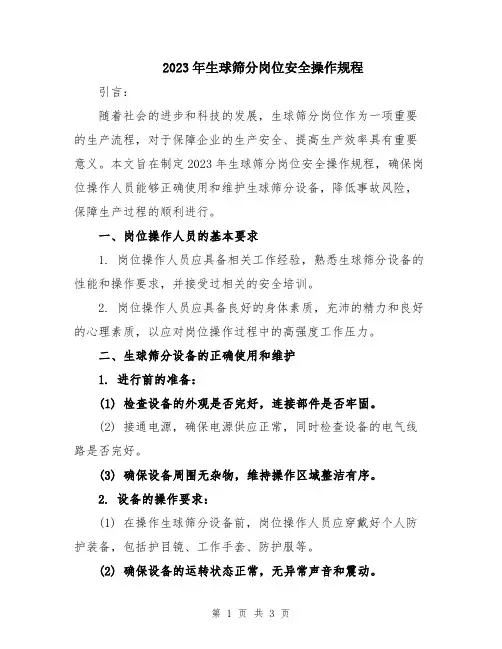 2023年生球筛分岗位安全操作规程

引言：

随着社会的进步和科技的发展，生球筛分岗位作为一项重要的生产流程，对于保障企业的生产安全、提高生产效率具有重要意义。本文旨在制定2023年生球筛分岗位安全操作规程，确保岗位操作人员能够正确使用和维护生球筛分设备，降低事故风险，保障生产过程的顺利进行。

一、岗位操作人员的基本要求

1. 岗位操作人员应具备相关工作经验，熟悉生球筛分设备的性能和操作要求，并接受过相关的安全培训。

2. 岗位操作人员应具备良好的身体素质，充沛的精力和良好的心理素质，以应对岗位操作过程中的高强度工作压力。

二、生球筛分设备的正确使用和维护

1. 进行前的准备：

(1) 检查设备的外观是否完好，连接部件是否牢固。

(2) 接通电源，确保电源供应正常，同时检查设备的电气线路是否完好。

(3) 确保设备周围无杂物，维持操作区域整洁有序。

2. 设备的操作要求：

(1) 在操作生球筛分设备前，岗位操作人员应穿戴好个人防护装备，包括护目镜、工作手套、防护服等。

(2) 确保设备的运转状态正常，无异常声音和震动。

第 1 页 共 3 页